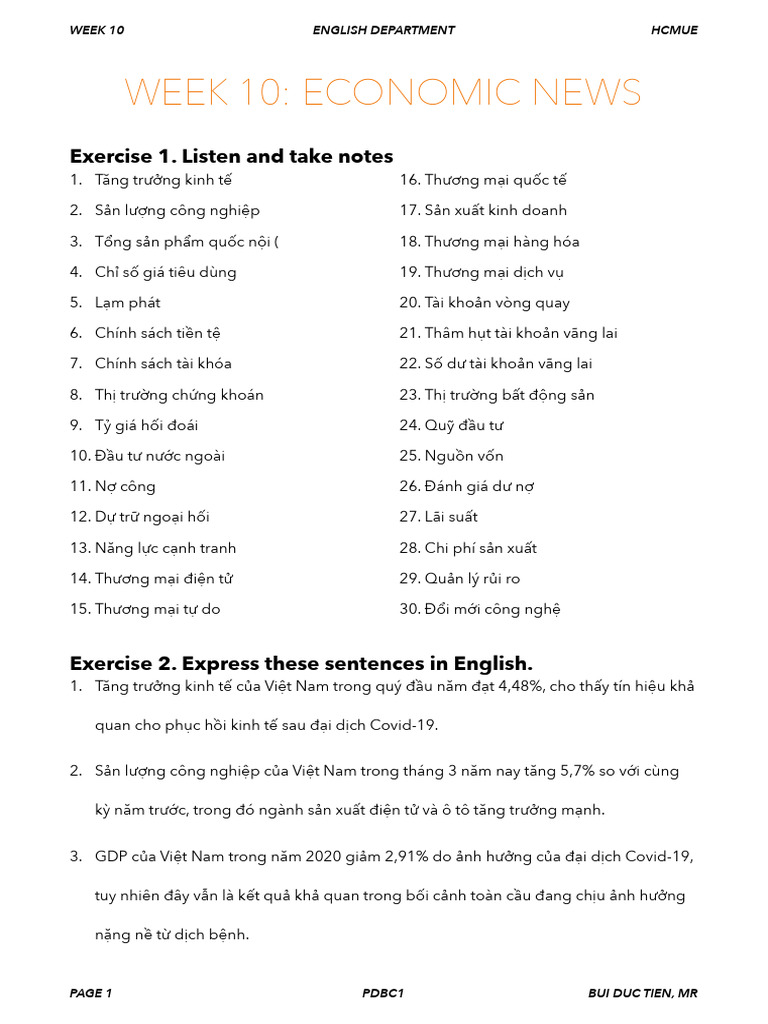 WEEK 10 ENGLISH DEPARTMENT HCMUE

WEEK 10: ECONOMIC NEWS

Exercise 1. Listen and take notes

1. Tăng trưởng kinh tế
2. Sản lượng công nghiệp
3. Tổng sản phẩm quốc nội (
4. Chỉ số giá tiêu dùng
5. Lạm phát
6. Chính sách tiền tệ
7. Chính sách tài khóa
8. Thị trường chứng khoán
9. Tỷ giá hối đoái
10. Đầu tư nước ngoài
11. Nợ công
12. Dự trữ ngoại hối
13. Năng lực cạnh tranh
14. Thương mại điện tử
15. Thương mại tự do

16. Thương mại quốc tế
17. Sản xuất kinh doanh
18. Thương mại hàng hóa
19. Thương mại dịch vụ
20. Tài khoản vòng quay
21. Thâm hụt tài khoản vãng lai
22. Số dư tài khoản vãng lai
23. Thị trường bất động sản
24. Quỹ đầu tư
25. Nguồn vốn
26. Đánh giá dư nợ
27. Lãi suất
28. Chi phí sản xuất
29. Quản lý rủi ro
30. Đổi mới công nghệ

Exercise 2. Express these sentences in English.

1. Tăng trưởng kinh tế của Việt Nam trong quý đầu năm đạt 4,48%, cho thấy tín hiệu khả quan cho phục hồi kinh tế sau đại dịch Covid-19.

2. Sản lượng công nghiệp của Việt Nam trong tháng 3 năm nay tăng 5,7% so với cùng kỳ năm trước, trong đó ngành sản xuất điện tử và ô tô tăng trưởng mạnh.

3. GDP của Việt Nam trong năm 2020 giảm 2,91% do ảnh hưởng của đại dịch Covid-19, tuy nhiên đây vẫn là kết quả khả quan trong bối cảnh toàn cầu đang chịu ảnh hưởng nặng nề từ dịch bệnh.

PAGE 1 PDBC1 BUI DUC TIEN, MR